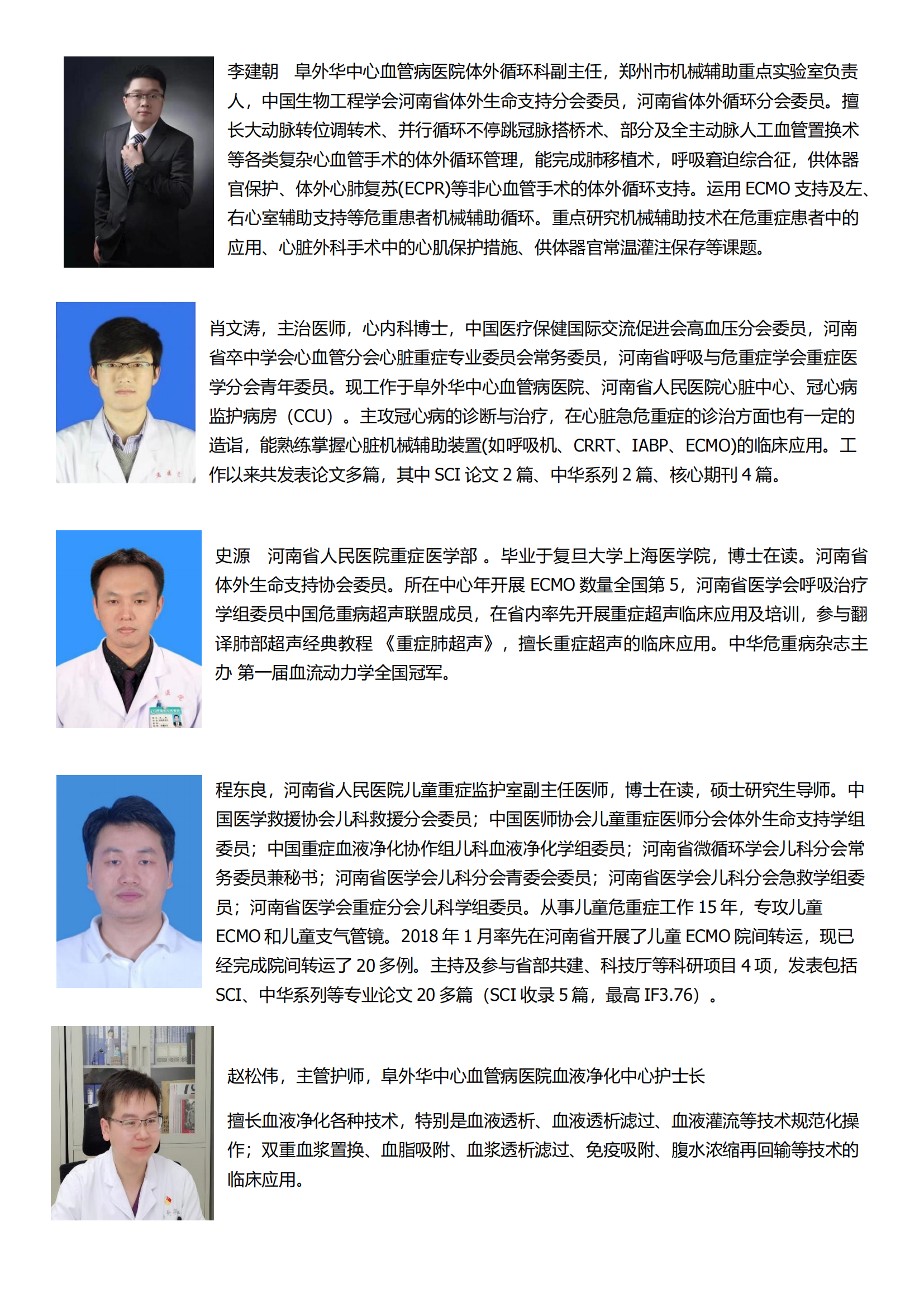 李建朝　阜外华中心血管病医院体外循环科副主任，郑州市机械辅助重点实验室负责人，中国生物工程学会河南省体外生命支持分会委员，河南省体外循环分会委员。擅长大动脉转位调转术、并行循环不停跳冠脉搭桥术、部分及全主动脉人工血管置换术等各类复杂心血管手术的体外循环管理，能完成肺移植术，呼吸窘迫综合征，供体器官保护、体外心肺复苏(ECPR)等非心血管手术的体外循环支持。运用 ECMO 支持及左、右心室辅助支持等危重患者机械辅助循环。重点研究机械辅助技术在危重症患者中的应用、心脏外科手术中的心肌保护措施、供体器官常温灌注保存等课题。

肖文涛，主治医师，心内科博士，中国医疗保健国际交流促进会高血压分会委员，河南省卒中学会心血管分会心脏重症专业委员会常务委员，河南省呼吸与危重症学会重症医学分会青年委员。现工作于阜外华中心血管病医院、河南省人民医院心脏中心、冠心病监护病房（CCU）。主攻冠心病的诊断与治疗，在心脏急危重症的诊治方面也有一定的造诣，能熟练掌握心脏机械辅助装置(如呼吸机、CRRT、IABP、ECMO)的临床应用。工作以来共发表论文多篇，其中 SCI 论文 2 篇、中华系列 2 篇、核心期刊 4 篇。

史源　河南省人民医院重症医学部 。毕业于复旦大学上海医学院，博士在读。河南省体外生命支持协会委员。所在中心年开展 ECMO 数量全国第 5，河南省医学会呼吸治疗学组委员中国危重病超声联盟成员，在省内率先开展重症超声临床应用及培训，参与翻译肺部超声经典教程 《重症肺超声》，擅长重症超声的临床应用。中华危重病杂志主办 第一届血流动力学全国冠军。

程东良，河南省人民医院儿童重症监护室副主任医师，博士在读，硕士研究生导师。中国医学救援协会儿科救援分会委员；中国医师协会儿童重症医师分会体外生命支持学组委员；中国重症血液净化协作组儿科血液净化学组委员；河南省微循环学会儿科分会常务委员兼秘书；河南省医学会儿科分会青委会委员；河南省医学会儿科分会急救学组委员；河南省医学会重症分会儿科学组委员。从事儿童危重症工作 15 年，专攻儿童 ECMO 和儿童支气管镜。2018 年 1 月率先在河南省开展了儿童 ECMO 院间转运，现已经完成院间转运了 20 多例。主持及参与省部共建、科技厅等科研项目 4 项，发表包括 SCI、中华系列等专业论文 20 多篇（SCI 收录 5 篇，最高 IF3.76）。

赵松伟，主管护师，阜外华中心血管病医院血液净化中心护士长

擅长血液净化各种技术，特别是血液透析、血液透析滤过、血液灌流等技术规范化操作；双重血浆置换、血脂吸附、血浆透析滤过、免疫吸附、腹水浓缩再回输等技术的临床应用。